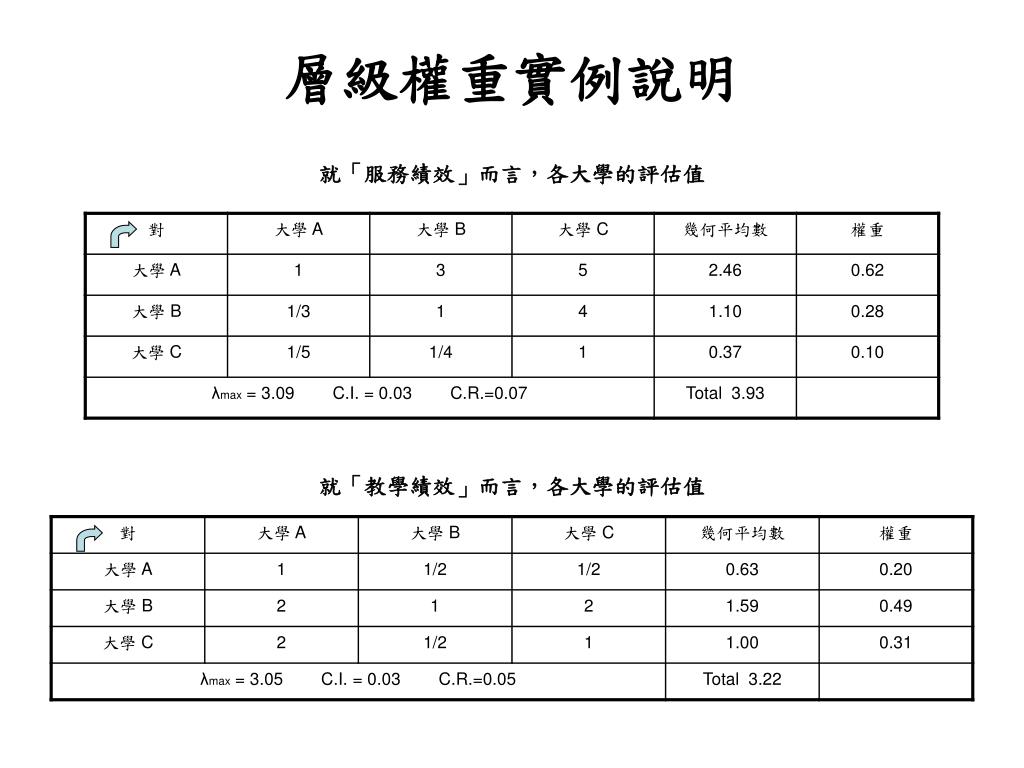 層級權重實例說明

就「服務績效」而言，各大學的評估值

| 對 | 大學 A | 大學 B | 大學 C | 幾何平均數 | 權重 |
|---|---|---|---|---|---|
| 大學 A | 1 | 3 | 5 | 2.46 | 0.62 |
| 大學 B | 1/3 | 1 | 4 | 1.10 | 0.28 |
| 大學 C | 1/5 | 1/4 | 1 | 0.37 | 0.10 |
| $\lambda_{max}$ = 3.09 C.I. = 0.03 C.R.=0.07 | | | | Total 3.93 | |

就「教學績效」而言，各大學的評估值

| 對 | 大學 A | 大學 B | 大學 C | 幾何平均數 | 權重 |
|---|---|---|---|---|---|
| 大學 A | 1 | 1/2 | 1/2 | 0.63 | 0.20 |
| 大學 B | 2 | 1 | 2 | 1.59 | 0.49 |
| 大學 C | 2 | 1/2 | 1 | 1.00 | 0.31 |
| $\lambda_{max}$ = 3.05 C.I. = 0.03 C.R.=0.05 | | | | Total 3.22 | |